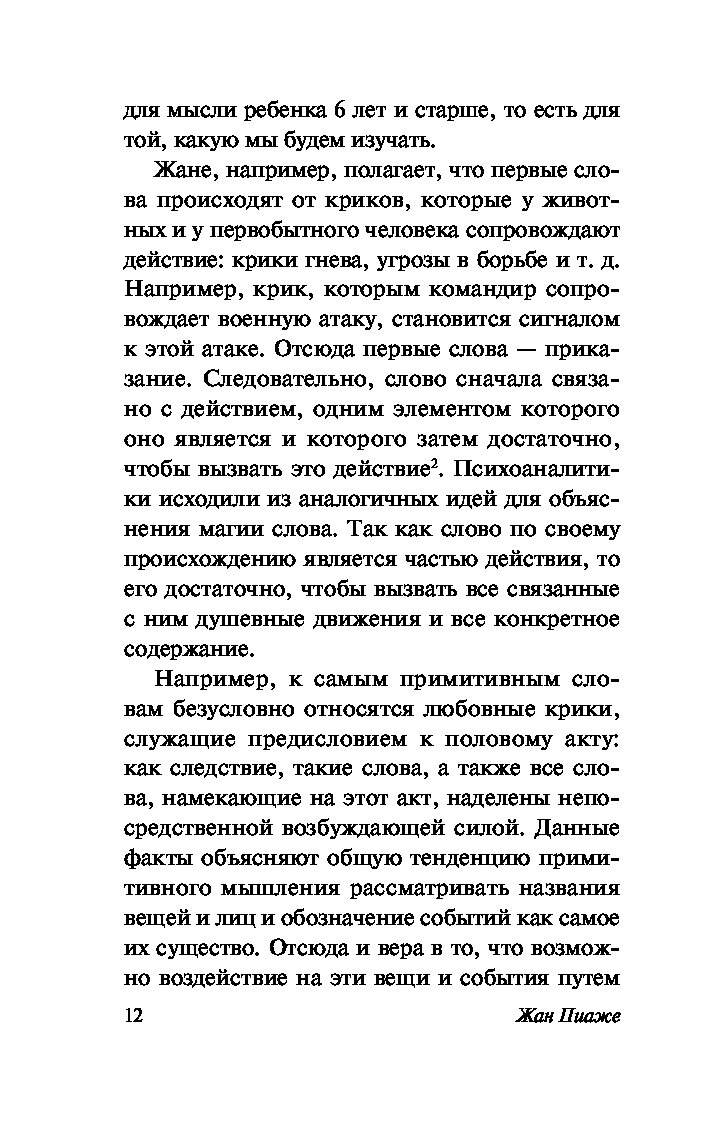 для мысли ребенка 6 лет и старше, то есть для той, какую мы будем изучать.

Жане, например, полагает, что первые слова происходят от криков, которые у животных и у первобытного человека сопровождают действие: крики гнева, угрозы в борьбе и т. д. Например, крик, которым командир сопровождает военную атаку, становится сигналом к этой атаке. Отсюда первые слова — приказание. Следовательно, слово сначала связано с действием, одним элементом которого оно является и которого затем достаточно, чтобы вызвать это действие$^2$. Психоаналитики исходили из аналогичных идей для объяснения магии слова. Так как слово по своему происхождению является частью действия, то его достаточно, чтобы вызвать все связанные с ним душевные движения и все конкретное содержание.

Например, к самым примитивным словам безусловно относятся любовные крики, служащие предисловием к половому акту: как следствие, такие слова, а также все слова, намекающие на этот акт, наделены непосредственной возбуждающей силой. Данные факты объясняют общую тенденцию примитивного мышления рассматривать названия вещей и лиц и обозначение событий как самое их существо. Отсюда и вера в то, что возможно воздействие на эти вещи и события путем

12 Жан Пиаже